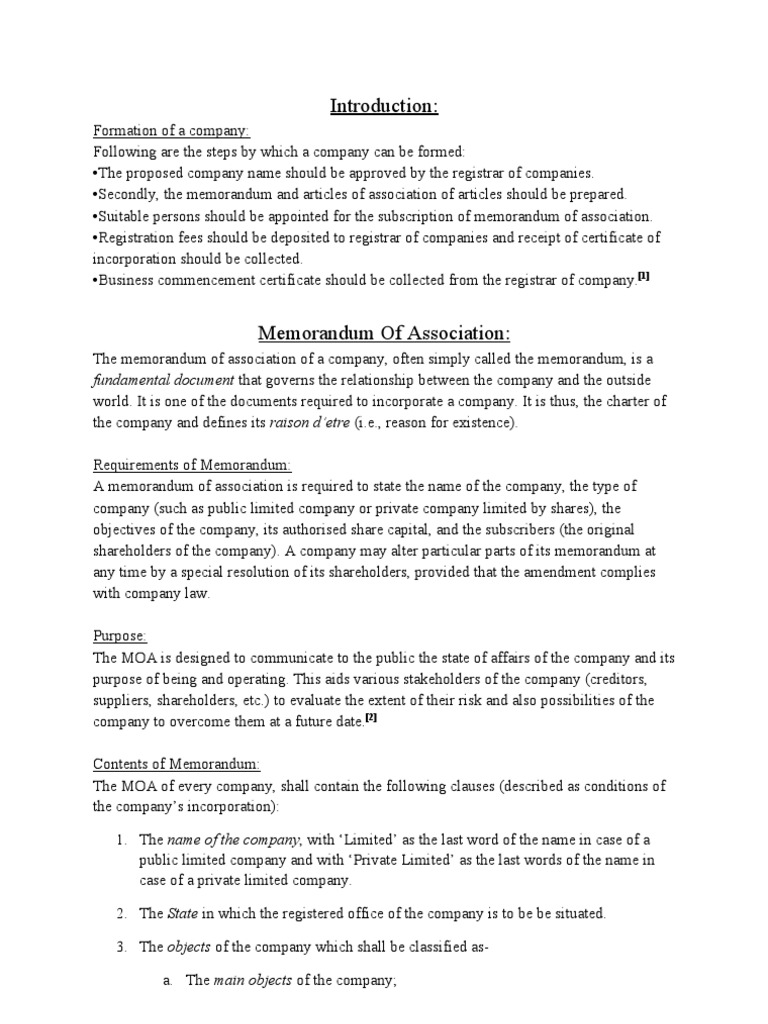 Introduction:

Formation of a company:
Following are the steps by which a company can be formed:
•The proposed company name should be approved by the registrar of companies.
•Secondly, the memorandum and articles of association of articles should be prepared.
•Suitable persons should be appointed for the subscription of memorandum of association.
•Registration fees should be deposited to registrar of companies and receipt of certificate of incorporation should be collected.
•Business commencement certificate should be collected from the registrar of company.[1]

Memorandum Of Association:

The memorandum of association of a company, often simply called the memorandum, is a fundamental document that governs the relationship between the company and the outside world. It is one of the documents required to incorporate a company. It is thus, the charter of the company and defines its raison d'etre (i.e., reason for existence).

Requirements of Memorandum:
A memorandum of association is required to state the name of the company, the type of company (such as public limited company or private company limited by shares), the objectives of the company, its authorised share capital, and the subscribers (the original shareholders of the company). A company may alter particular parts of its memorandum at any time by a special resolution of its shareholders, provided that the amendment complies with company law.

Purpose:
The MOA is designed to communicate to the public the state of affairs of the company and its purpose of being and operating. This aids various stakeholders of the company (creditors, suppliers, shareholders, etc.) to evaluate the extent of their risk and also possibilities of the company to overcome them at a future date.[2]

Contents of Memorandum:
The MOA of every company, shall contain the following clauses (described as conditions of the company's incorporation):

1. The name of the company, with 'Limited' as the last word of the name in case of a public limited company and with 'Private Limited' as the last words of the name in case of a private limited company.

2. The State in which the registered office of the company is to be be situated.

3. The objects of the company which shall be classified as-

a. The main objects of the company;